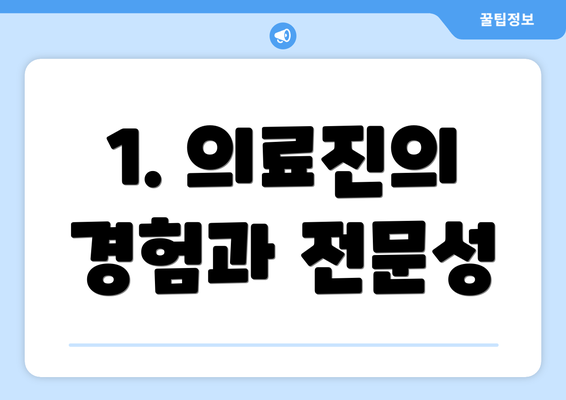 꿀팁정보

1. 의료진의 경험과 전문성